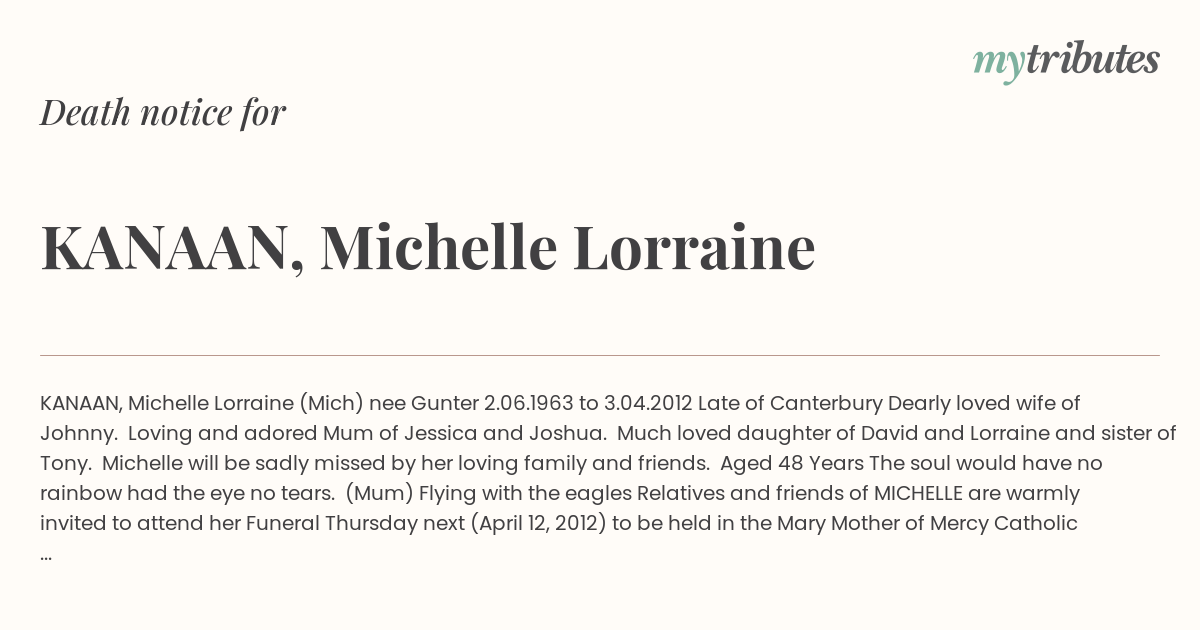 mytributes

Death notice for

KANAAN, Michelle Lorraine

KANAAN, Michelle Lorraine (Mich) nee Gunter 2.06.1963 to 3.04.2012 Late of Canterbury Dearly loved wife of Johnny. Loving and adored Mum of Jessica and Joshua. Much loved daughter of David and Lorraine and sister of Tony. Michelle will be sadly missed by her loving family and friends. Aged 48 Years The soul would have no rainbow had the eye no tears. (Mum) Flying with the eagles Relatives and friends of MICHELLE are warmly invited to attend her Funeral Thursday next (April 12, 2012) to be held in the Mary Mother of Mercy Catholic ...